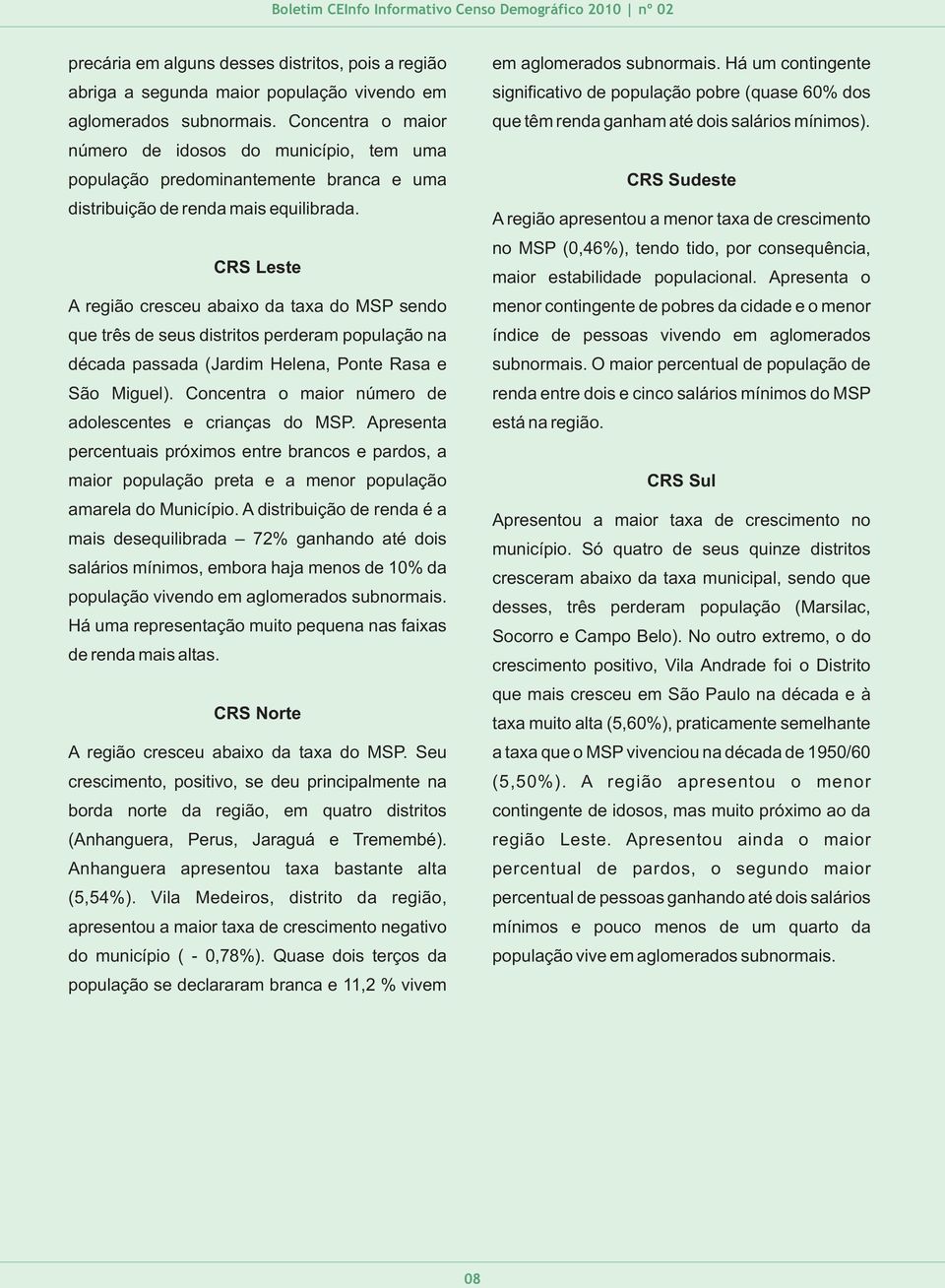 Boletim CEInfo Informativo Censo Demográfico 2010 | nº 02

precária em alguns desses distritos, pois a região abriga a segunda maior população vivendo em aglomerados subnormais. Concentra o maior número de idosos do município, tem uma população predominantemente branca e uma distribuição de renda mais equilibrada.

CRS Leste

A região cresceu abaixo da taxa do MSP sendo que três de seus distritos perderam população na década passada (Jardim Helena, Ponte Rasa e São Miguel). Concentra o maior número de adolescentes e crianças do MSP. Apresenta percentuais próximos entre brancos e pardos, a maior população preta e a menor população amarela do Município. A distribuição de renda é a mais desequilibrada – 72% ganhando até dois salários mínimos, embora haja menos de 10% da população vivendo em aglomerados subnormais. Há uma representação muito pequena nas faixas de renda mais altas.

CRS Norte

A região cresceu abaixo da taxa do MSP. Seu crescimento, positivo, se deu principalmente na borda norte da região, em quatro distritos (Anhanguera, Perus, Jaraguá e Tremembé). Anhanguera apresentou taxa bastante alta (5,54%). Vila Medeiros, distrito da região, apresentou a maior taxa de crescimento negativo do município ( - 0,78%). Quase dois terços da população se declararam branca e 11,2 % vivem em aglomerados subnormais. Há um contingente significativo de população pobre (quase 60% dos que têm renda ganham até dois salários mínimos).

CRS Sudeste

A região apresentou a menor taxa de crescimento no MSP (0,46%), tendo tido, por consequência, maior estabilidade populacional. Apresenta o menor contingente de pobres da cidade e o menor índice de pessoas vivendo em aglomerados subnormais. O maior percentual de população de renda entre dois e cinco salários mínimos do MSP está na região.

CRS Sul

Apresentou a maior taxa de crescimento no município. Só quatro de seus quinze distritos cresceram abaixo da taxa municipal, sendo que desses, três perderam população (Marsilac, Socorro e Campo Belo). No outro extremo, o do crescimento positivo, Vila Andrade foi o Distrito que mais cresceu em São Paulo na década e à taxa muito alta (5,60%), praticamente semelhante a taxa que o MSP vivenciou na década de 1950/60 (5,50%). A região apresentou o menor contingente de idosos, mas muito próximo ao da região Leste. Apresentou ainda o maior percentual de pardos, o segundo maior percentual de pessoas ganhando até dois salários mínimos e pouco menos de um quarto da população vive em aglomerados subnormais.

08